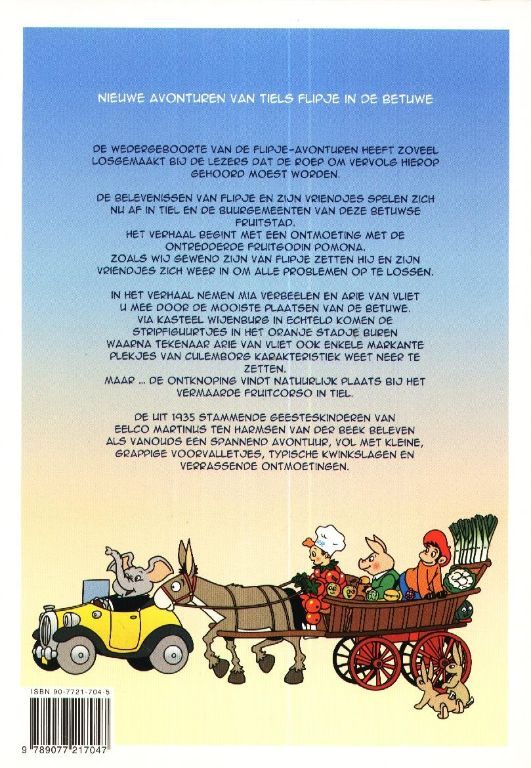 NIEUWE AVONTUREN VAN TIELS FLIPJE IN DE BETUWE

DE WEDERGEBOORTE VAN DE FLIPJE-AVONTUREN HEEFT ZOVEEL LOSGEMAAKT BIJ DE LEZERS DAT DE ROEP OM VERVOLG HIEROP GEHOORD MOEST WORDEN.

DE BELEVENISSEN VAN FLIPJE EN ZIJN VRIENDJES SPELEN ZICH NU AF IN TIEL EN DE BUURGEMEENTEN VAN DEZE BETUWSE FRUITSTAD.
HET VERHAAL BEGINT MET EEN ONTMOETING MET DE ONTREDDERDE FRUITGODIN POMONA.
ZOALS WIJ GEWEND ZIJN VAN FLIPJE ZETTEN HIJ EN ZIJN VRIENDJES ZICH WEER IN OM ALLE PROBLEMEN OP TE LOSSEN.

IN HET VERHAAL NEMEN MIA VERBEELEN EN ARIE VAN VLIET U MEE DOOR DE MOOISTE PLAATSEN VAN DE BETUWE.
VIA KASTEEL WIJENBURG IN ECHTELD KOMEN DE STRIPFIGUURTJES IN HET ORANJE STADJE BUREN WAARNA TEKENAAR ARIE VAN VLIET OOK ENKELE MARKANTE PLEKJES VAN CULEMBORG KARAKTERISTIEK WEET NEER TE ZETTEN.
MAAR ... DE ONTKNOPING VINDT NATUURLIJK PLAATS BIJ HET VERMAARDE FRUITCORSO IN TIEL.

DE UIT 1935 STAMMENDE GEESTESKINDEREN VAN EELCO MARTINUS TEN HARMSEN VAN DER BEEK BELEVEN ALS VANOUDS EEN SPANNEND AVONTUUR, VOL MET KLEINE, GRAPPIGE VOORVALLETJES, TYPISCHE KWINKSLAGEN EN VERRASSENDE ONTMOETINGEN.

ISBN 90-7721-704-5

9 789077 217047